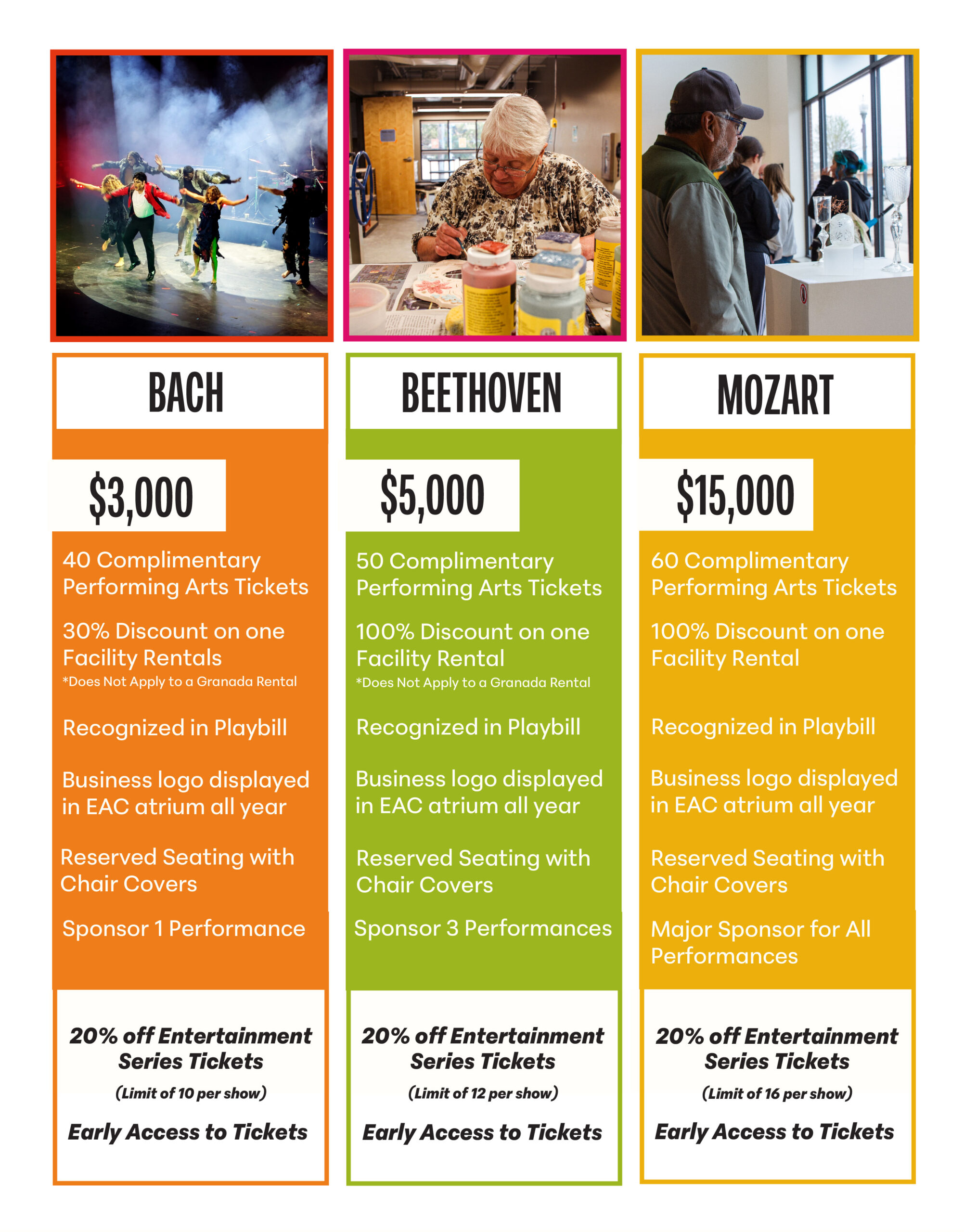 BACH

$3,000

40 Complimentary Performing Arts Tickets

30% Discount on one Facility Rentals
*Does Not Apply to a Granada Rental

Recognized in Playbill

Business logo displayed in EAC atrium all year

Reserved Seating with Chair Covers

Sponsor 1 Performance

20% off Entertainment Series Tickets
(Limit of 10 per show)

Early Access to Tickets

BEETHOVEN

$5,000

50 Complimentary Performing Arts Tickets

100% Discount on one Facility Rental
*Does Not Apply to a Granada Rental

Recognized in Playbill

Business logo displayed in EAC atrium all year

Reserved Seating with Chair Covers

Sponsor 3 Performances

20% off Entertainment Series Tickets
(Limit of 12 per show)

Early Access to Tickets

MOZART

$15,000

60 Complimentary Performing Arts Tickets

100% Discount on one Facility Rental

Recognized in Playbill

Business logo displayed in EAC atrium all year

Reserved Seating with Chair Covers

Major Sponsor for All Performances

20% off Entertainment Series Tickets
(Limit of 16 per show)

Early Access to Tickets